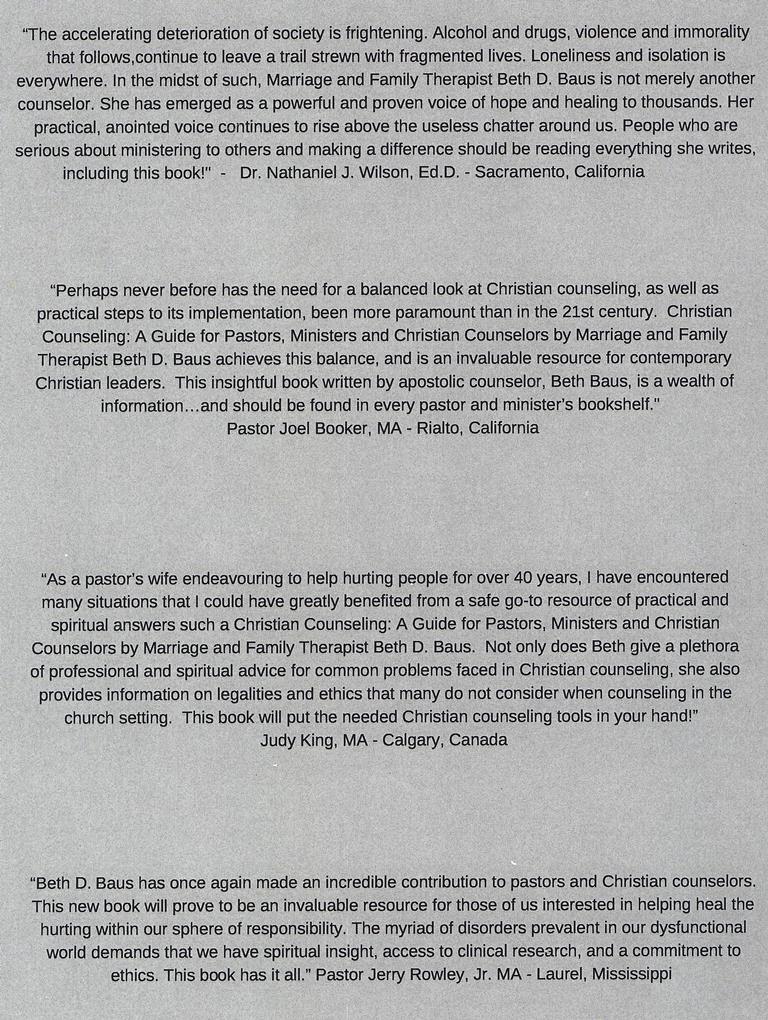 "The accelerating deterioration of society is frightening. Alcohol and drugs, violence and immorality that follows,continue to leave a trail strewn with fragmented lives. Loneliness and isolation is everywhere. In the midst of such, Marriage and Family Therapist Beth D. Baus is not merely another counselor. She has emerged as a powerful and proven voice of hope and healing to thousands. Her practical, anointed voice continues to rise above the useless chatter around us. People who are serious about ministering to others and making a difference should be reading everything she writes, including this book!" - Dr. Nathaniel J. Wilson, Ed.D. - Sacramento, California

"Perhaps never before has the need for a balanced look at Christian counseling, as well as practical steps to its implementation, been more paramount than in the 21st century. Christian Counseling: A Guide for Pastors, Ministers and Christian Counselors by Marriage and Family Therapist Beth D. Baus achieves this balance, and is an invaluable resource for contemporary Christian leaders. This insightful book written by apostolic counselor, Beth Baus, is a wealth of information…and should be found in every pastor and minister's bookshelf."
Pastor Joel Booker, MA - Rialto, California

"As a pastor's wife endeavouring to help hurting people for over 40 years, I have encountered many situations that I could have greatly benefited from a safe go-to resource of practical and spiritual answers such a Christian Counseling: A Guide for Pastors, Ministers and Christian Counselors by Marriage and Family Therapist Beth D. Baus. Not only does Beth give a plethora of professional and spiritual advice for common problems faced in Christian counseling, she also provides information on legalities and ethics that many do not consider when counseling in the church setting. This book will put the needed Christian counseling tools in your hand!"
Judy King, MA - Calgary, Canada

"Beth D. Baus has once again made an incredible contribution to pastors and Christian counselors. This new book will prove to be an invaluable resource for those of us interested in helping heal the hurting within our sphere of responsibility. The myriad of disorders prevalent in our dysfunctional world demands that we have spiritual insight, access to clinical research, and a commitment to ethics. This book has it all." Pastor Jerry Rowley, Jr. MA - Laurel, Mississippi